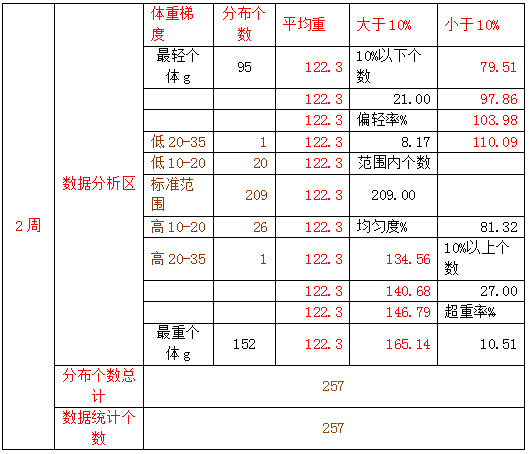 | 2周 | 数据分析区 | 体重梯度 | 分布个数 | 平均重 | 大于10% | 小于10% |
|---|---|---|---|---|---|---|
| | | 最轻个体g | 95 | 122.3 | 10%以下个数 | 79.51 |
| | | | | 122.3 | 21.00 | 97.86 |
| | | | | 122.3 | 偏轻率% | 103.98 |
| | | 低20-35 | 1 | 122.3 | 8.17 | 110.09 |
| | | 低10-20 | 20 | 122.3 | 范围内个数 | |
| | | 标准范围 | 209 | 122.3 | 209.00 | |
| | | 高10-20 | 26 | 122.3 | 均匀度% | 81.32 |
| | | 高20-35 | 1 | 122.3 | 134.56 | 10%以上个数 |
| | | | | 122.3 | 140.68 | 27.00 |
| | | | | 122.3 | 146.79 | 超重率% |
| | | 最重个体g | 152 | 122.3 | 165.14 | 10.51 |
| | 分布个数总计 | 257 | | | | |
| | 数据统计个数 | 257 | | | | |